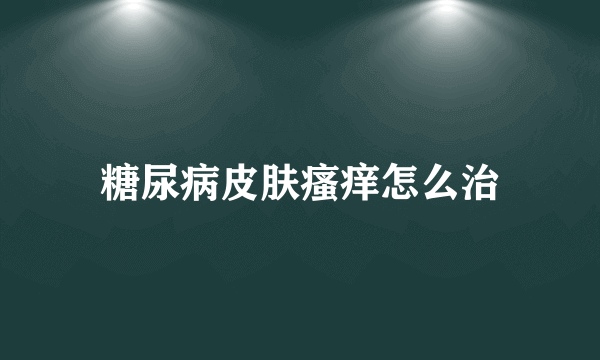 糖尿病皮肤瘙痒怎么治